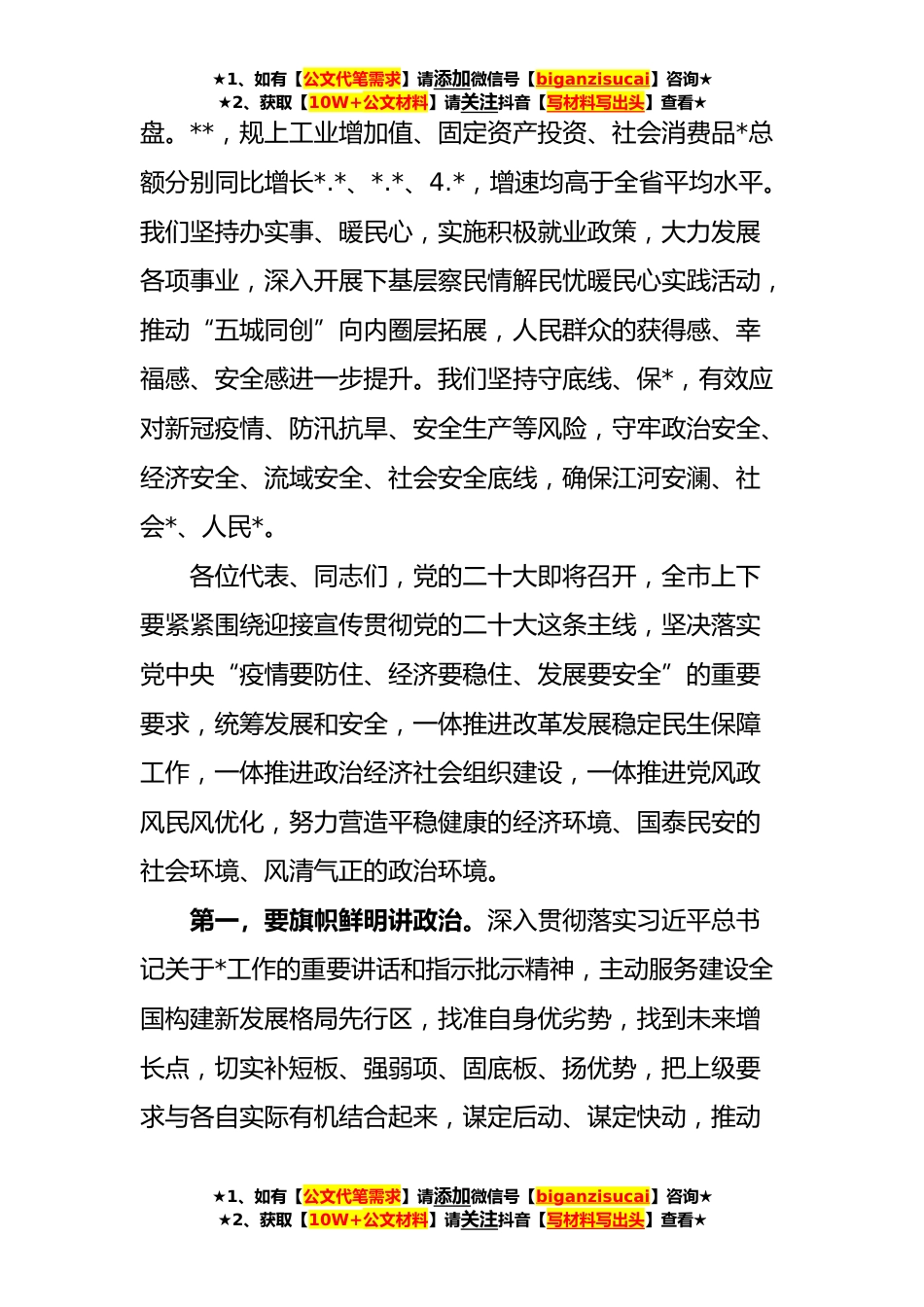 ★1、如有【公文代笔需求】请添加微信号【biganzisucai】咨询★
★2、获取【10W+公文材料】请关注抖音【写材料写出头】查看★

盘。**，规上工业增加值、固定资产投资、社会消费品*总额分别同比增长*.*、*.*、4.*，增速均高于全省平均水平。我们坚持办实事、暖民心，实施积极就业政策，大力发展各项事业，深入开展下基层察民情解民忧暖民心实践活动，推动“五城同创”向内圈层拓展，人民群众的获得感、幸福感、安全感进一步提升。我们坚持守底线、保*，有效应对新冠疫情、防汛抗旱、安全生产等风险，守牢政治安全、经济安全、流域安全、社会安全底线，确保江河安澜、社会*、人民*。

各位代表、同志们，党的二十大即将召开，全市上下要紧紧围绕迎接宣传贯彻党的二十大这条主线，坚决落实党中央“疫情要防住、经济要稳住、发展要安全”的重要要求，统筹发展和安全，一体推进改革发展稳定民生保障工作，一体推进政治经济社会组织建设，一体推进党风政风民风优化，努力营造平稳健康的经济环境、国泰民安的社会环境、风清气正的政治环境。

第一，要旗帜鲜明讲政治。深入贯彻落实习近平总书记关于*工作的重要讲话和指示批示精神，主动服务建设全国构建新发展格局先行区，找准自身优劣势，找到未来增长点，切实补短板、强弱项、固底板、扬优势，把上级要求与各自实际有机结合起来，谋定后动、谋定快动，推动

★1、如有【公文代笔需求】请添加微信号【biganzisucai】咨询★
★2、获取【10W+公文材料】请关注抖音【写材料写出头】查看★